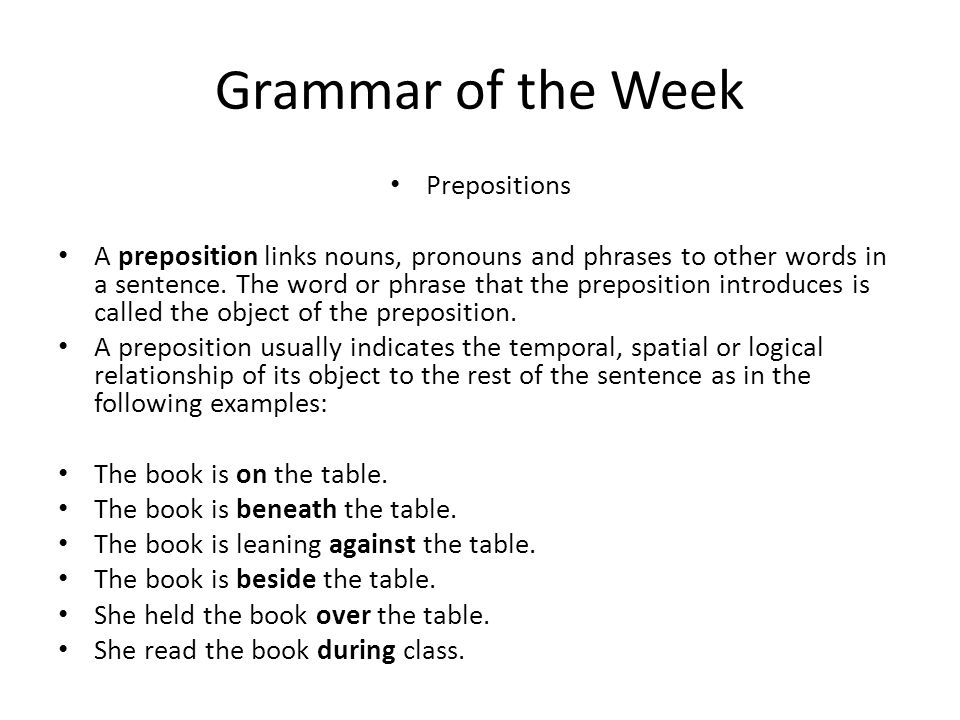 Grammar of the Week

• Prepositions

• A preposition links nouns, pronouns and phrases to other words in a sentence. The word or phrase that the preposition introduces is called the object of the preposition.
• A preposition usually indicates the temporal, spatial or logical relationship of its object to the rest of the sentence as in the following examples:

• The book is on the table.
• The book is beneath the table.
• The book is leaning against the table.
• The book is beside the table.
• She held the book over the table.
• She read the book during class.